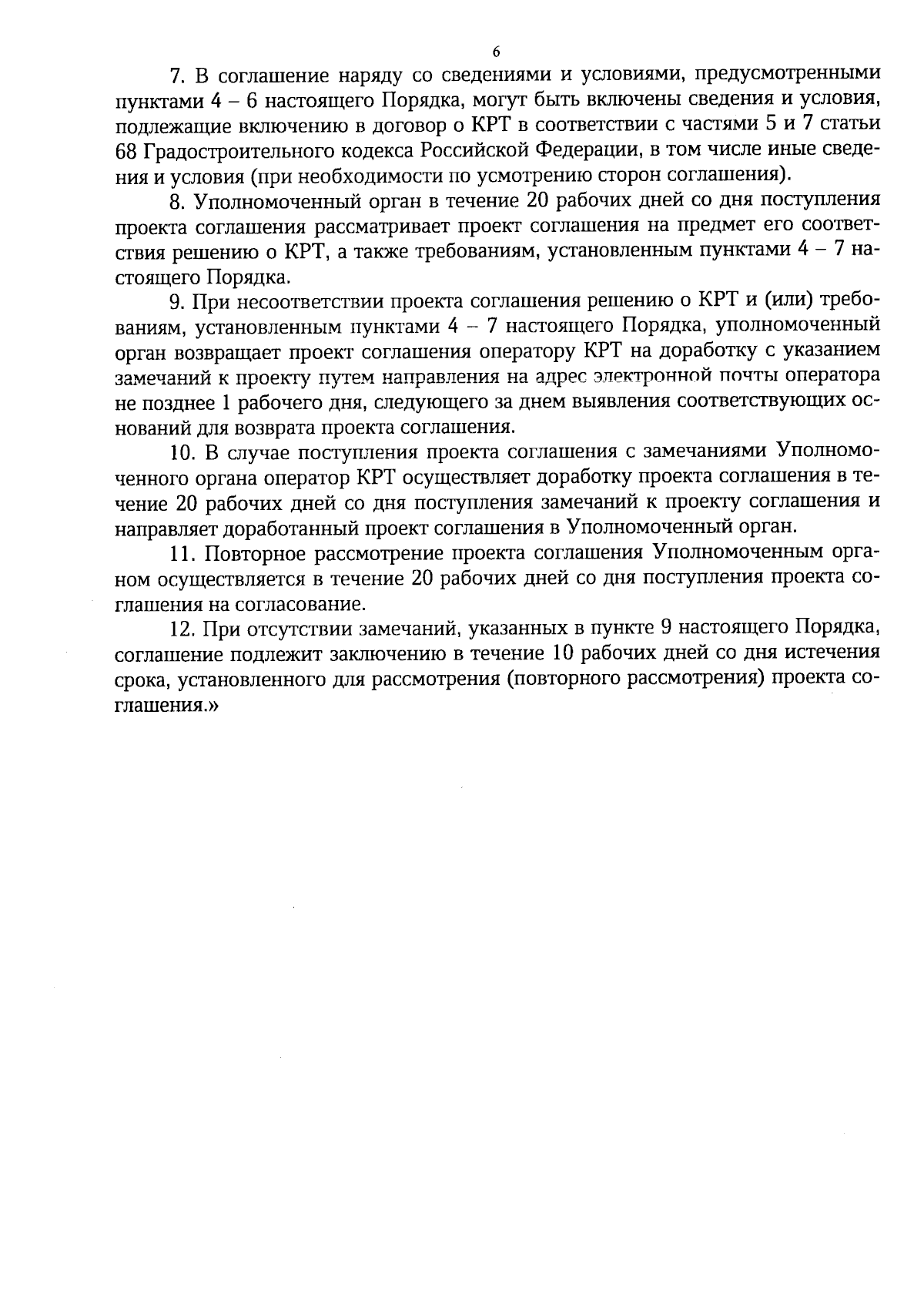 6

7. В соглашение наряду со сведениями и условиями, предусмотренными пунктами 4 – 6 настоящего Порядка, могут быть включены сведения и условия, подлежащие включению в договор о КРТ в соответствии с частями 5 и 7 статьи 68 Градостроительного кодекса Российской Федерации, в том числе иные сведения и условия (при необходимости по усмотрению сторон соглашения).

8. Уполномоченный орган в течение 20 рабочих дней со дня поступления проекта соглашения рассматривает проект соглашения на предмет его соответствия решению о КРТ, а также требованиям, установленным пунктами 4 – 7 настоящего Порядка.

9. При несоответствии проекта соглашения решению о КРТ и (или) требованиям, установленным пунктами 4 – 7 настоящего Порядка, уполномоченный орган возвращает проект соглашения оператору КРТ на доработку с указанием замечаний к проекту путем направления на адрес электронной почты оператора не позднее 1 рабочего дня, следующего за днем выявления соответствующих оснований для возврата проекта соглашения.

10. В случае поступления проекта соглашения с замечаниями Уполномоченного органа оператор КРТ осуществляет доработку проекта соглашения в течение 20 рабочих дней со дня поступления замечаний к проекту соглашения и направляет доработанный проект соглашения в Уполномоченный орган.

11. Повторное рассмотрение проекта соглашения Уполномоченным органом осуществляется в течение 20 рабочих дней со дня поступления проекта соглашения на согласование.

12. При отсутствии замечаний, указанных в пункте 9 настоящего Порядка, соглашение подлежит заключению в течение 10 рабочих дней со дня истечения срока, установленного для рассмотрения (повторного рассмотрения) проекта соглашения.»